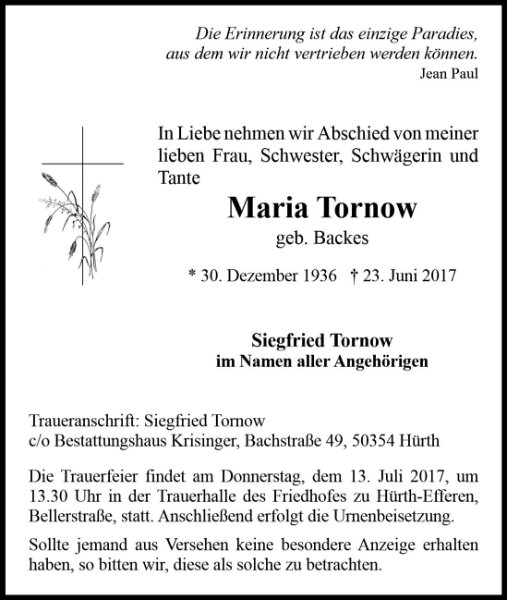 Die Erinnerung ist das einzige Paradies,
aus dem wir nicht vertrieben werden können.
Jean Paul

In Liebe nehmen wir Abschied von meiner lieben Frau, Schwester, Schwägerin und Tante

Maria Tornow
geb. Backes

* 30. Dezember 1936 † 23. Juni 2017

Siegfried Tornow
im Namen aller Angehörigen

Traueranschrift: Siegfried Tornow
c/o Bestattungshaus Krisinger, Bachstraße 49, 50354 Hürth

Die Trauerfeier findet am Donnerstag, dem 13. Juli 2017, um 13.30 Uhr in der Trauerhalle des Friedhofes zu Hürth-Efferen, Bellerstraße, statt. Anschließend erfolgt die Urnenbeisetzung.

Sollte jemand aus Versehen keine besondere Anzeige erhalten haben, so bitten wir, diese als solche zu betrachten.